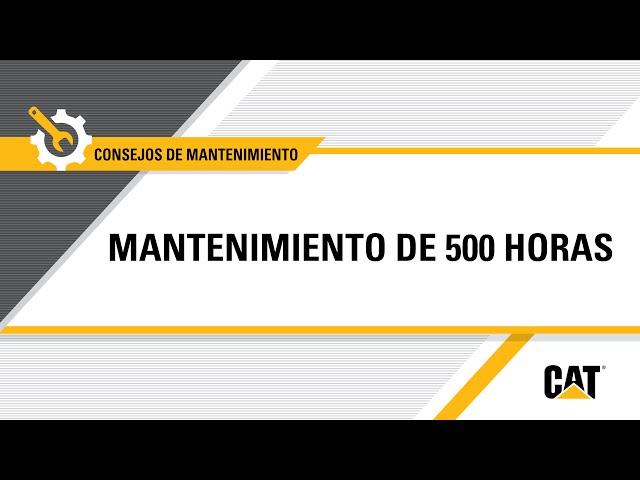 CONSEJOS DE MANTENIMIENTO

MANTENIMIENTO DE 500 HORAS

CAT®